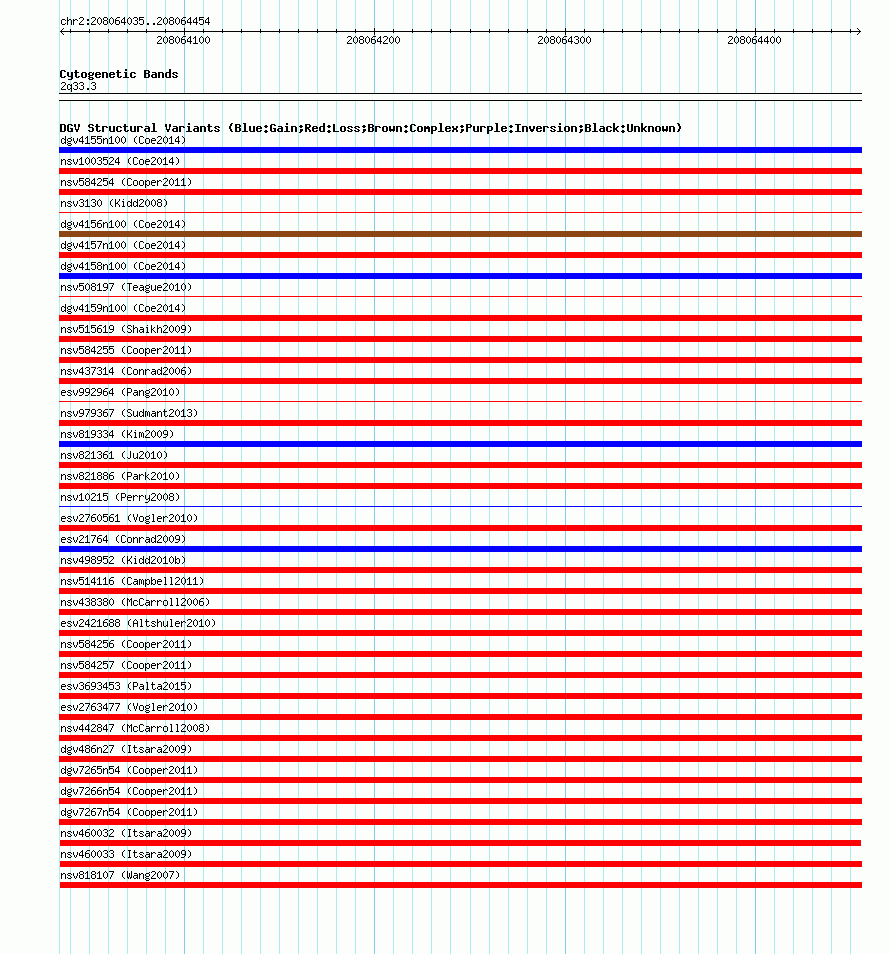 chr2:208064035..208064454

208064100 208064200 208064300 208064400

Cytogenetic Bands
2q33.3

DGV Structural Variants (Blue:Gain;Red:Loss;Brown:Complex;Purple:Inversion;Black:Unknown)
dgv4155n100 (Coe2014)
nsv1003524 (Coe2014)
nsv584254 (Cooper2011)
nsv3130 (Kidd2008)
dgv4156n100 (Coe2014)
dgv4157n100 (Coe2014)
dgv4158n100 (Coe2014)
nsv508197 (Teague2010)
dgv4159n100 (Coe2014)
nsv515619 (Shaikh2009)
nsv584255 (Cooper2011)
nsv437314 (Conrad2006)
esv992964 (Pang2010)
nsv979367 (Sudmant2013)
nsv819334 (Kim2009)
nsv821361 (Ju2010)
nsv821886 (Park2010)
nsv10215 (Perry2008)
esv2760561 (Vogler2010)
esv21764 (Conrad2009)
nsv498952 (Kidd2010b)
nsv514116 (Campbell2011)
nsv438380 (McCarroll2006)
esv2421688 (Altshuler2010)
nsv584256 (Cooper2011)
nsv584257 (Cooper2011)
esv3693453 (Palta2015)
esv2763477 (Vogler2010)
nsv442847 (McCarroll2008)
dgv486n27 (Itsara2009)
dgv7265n54 (Cooper2011)
dgv7266n54 (Cooper2011)
dgv7267n54 (Cooper2011)
nsv460032 (Itsara2009)
nsv460033 (Itsara2009)
nsv818107 (Wang2007)